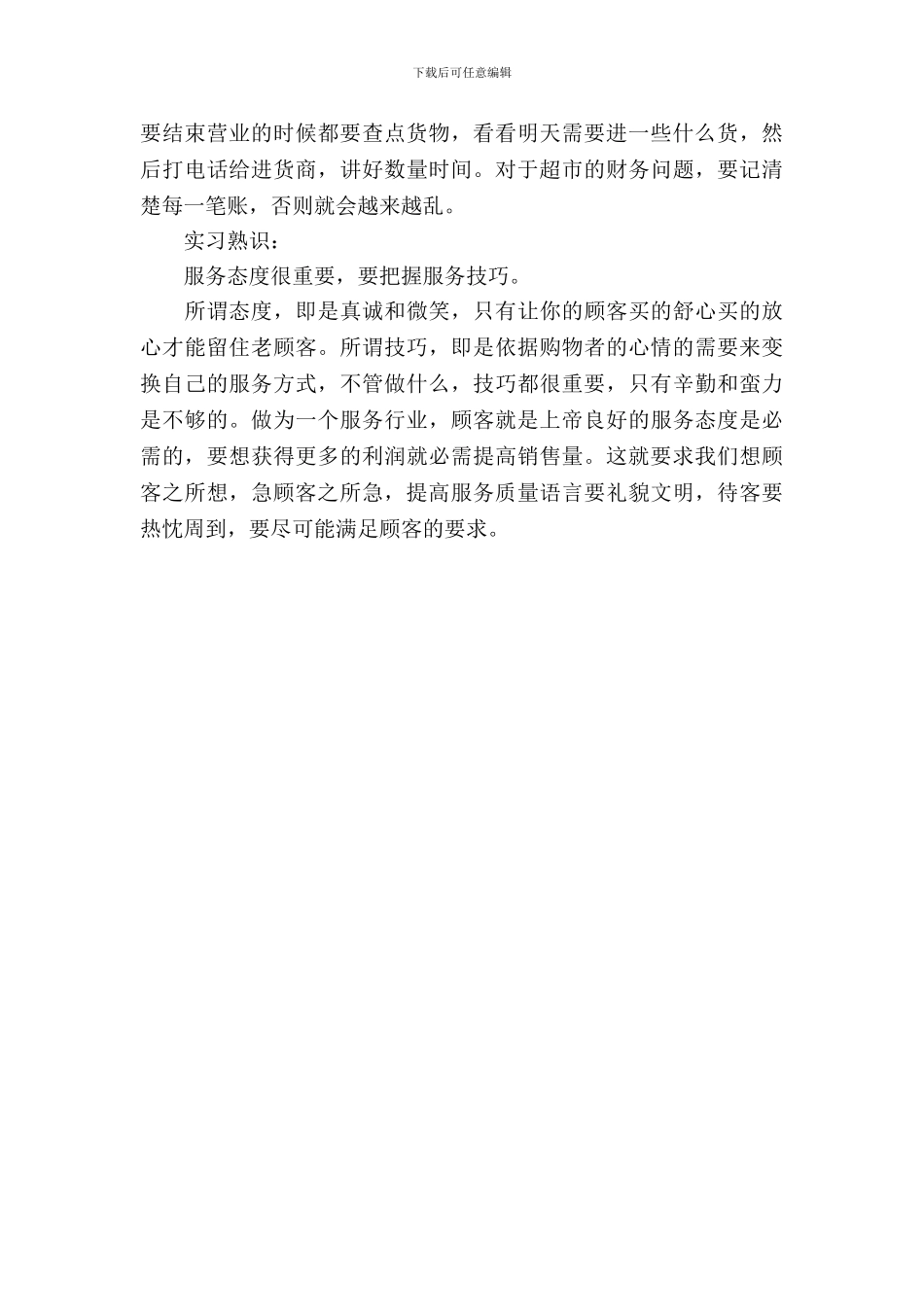 下载后可任意编辑

要结束营业的时候都要查点货物，看看明天需要进一些什么货，然后打电话给进货商，讲好数量时间。对于超市的财务问题，要记清楚每一笔账，否则就会越来越乱。

实习熟识：

服务态度很重要，要把握服务技巧。

所谓态度，即是真诚和微笑，只有让你的顾客买的舒心买的放心才能留住老顾客。所谓技巧，即是依据购物者的心情的需要来变换自己的服务方式，不管做什么，技巧都很重要，只有辛勤和蛮力是不够的。做为一个服务行业，顾客就是上帝良好的服务态度是必需的，要想获得更多的利润就必需提高销售量。这就要求我们想顾客之所想，急顾客之所急，提高服务质量语言要礼貌文明，待客要热忱周到，要尽可能满足顾客的要求。